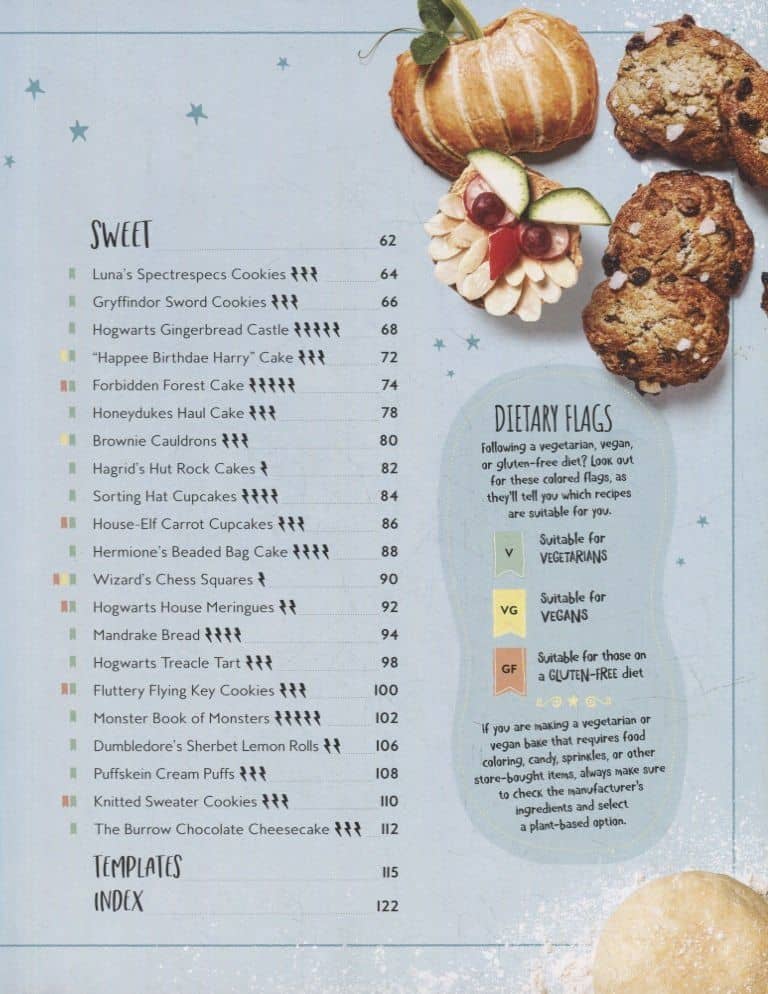 SWEET 62

Luna's Spectrespecs Cookies 64

Gryffindor Sword Cookies 66

Hogwarts Gingerbread Castle 68

"Happee Birthdae Harry" Cake 72

Forbidden Forest Cake 74

Honeydukes Haul Cake 78

Brownie Cauldrons 80

Hagrid's Hut Rock Cakes 82

Sorting Hat Cupcakes 84

House-Elf Carrot Cupcakes 86

Hermione's Beaded Bag Cake 88

Wizard's Chess Squares 90

Hogwarts House Meringues 92

Mandrake Bread 94

Hogwarts Treacle Tart 98

Fluttery Flying Key Cookies 100

Monster Book of Monsters 102

Dumbledore's Sherbet Lemon Rolls 106

Puffskein Cream Puffs 108

Knitted Sweater Cookies 110

The Burrow Chocolate Cheesecake 112

TEMPLATES 115

INDEX 122

DIETARY FLAGS

Following a vegetarian, vegan, or gluten-free diet? Look out for these colored flags, as they'll tell you which recipes are suitable for you.

V Suitable for VEGETARIANS

VG Suitable for VEGANS

GF Suitable for those on a GLUTEN-FREE diet

If you are making a vegetarian or vegan bake that requires food coloring, candy, sprinkles, or other store-bought items, always make sure to check the manufacturer's ingredients and select a plant-based option.